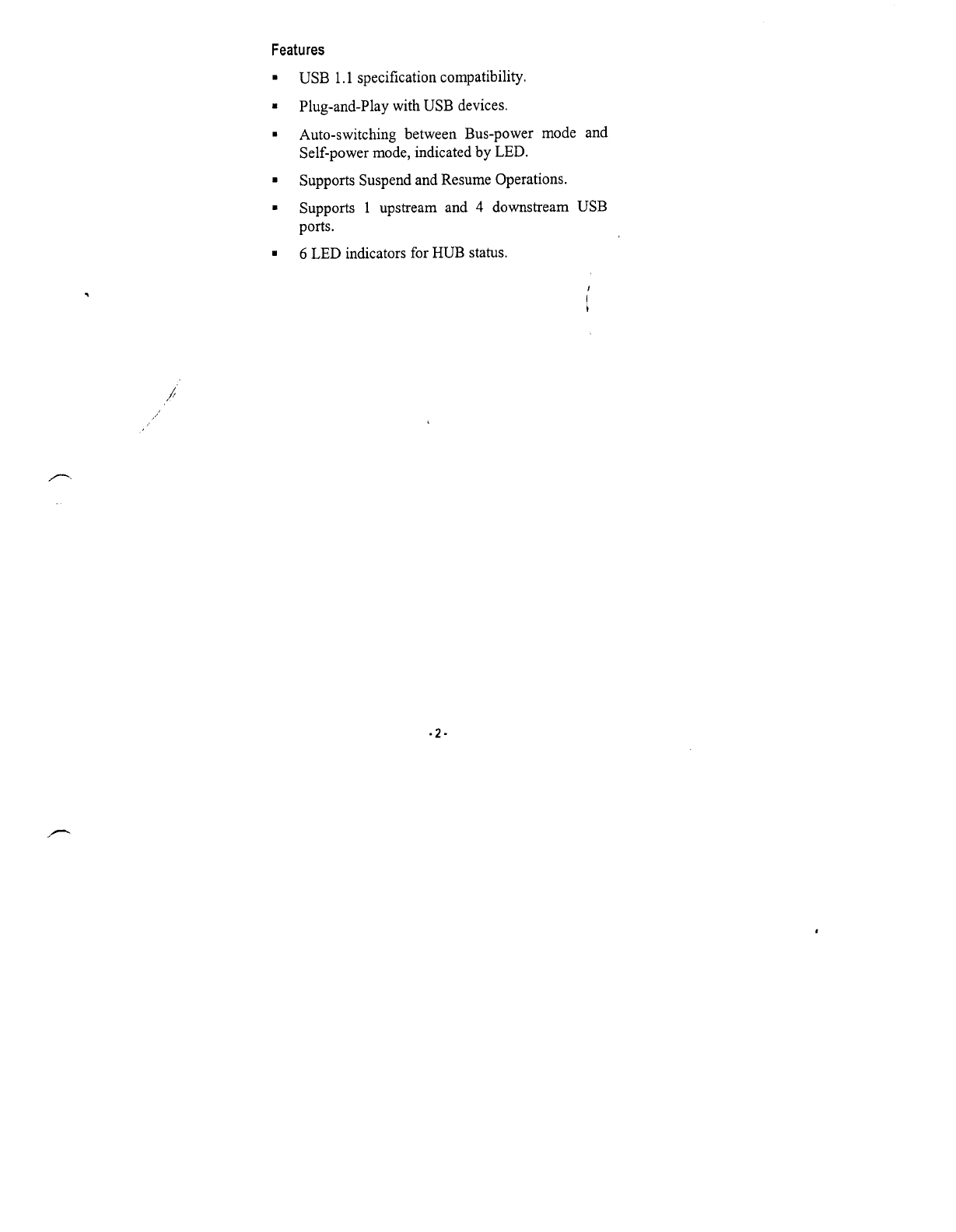 Features

▪ USB 1.1 specification compatibility.

▪ Plug-and-Play with USB devices.

▪ Auto-switching between Bus-power mode and Self-power mode, indicated by LED.

▪ Supports Suspend and Resume Operations.

▪ Supports 1 upstream and 4 downstream USB ports.

▪ 6 LED indicators for HUB status.

- 2 -